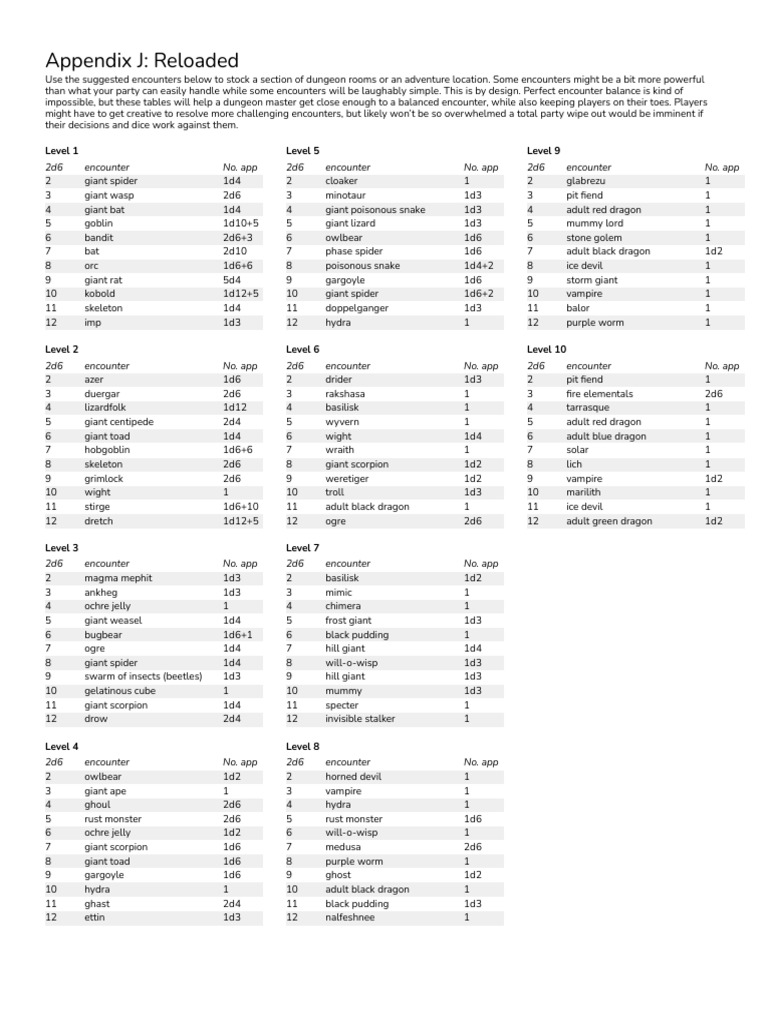 Appendix J: Reloaded

Use the suggested encounters below to stock a section of dungeon rooms or an adventure location. Some encounters might be a bit more powerful than what your party can easily handle while some encounters will be laughably simple. This is by design. Perfect encounter balance is kind of impossible, but these tables will help a dungeon master get close enough to a balanced encounter, while also keeping players on their toes. Players might have to get creative to resolve more challenging encounters, but likely won't be so overwhelmed a total party wipe out would be imminent if their decisions and dice work against them.

Level 1

| 2d6 | encounter | No. app |
|---|---|---|
| 2 | giant spider | 1d4 |
| 3 | giant wasp | 2d6 |
| 4 | giant bat | 1d4 |
| 5 | goblin | 1d10+5 |
| 6 | bandit | 2d6+3 |
| 7 | bat | 2d10 |
| 8 | orc | 1d6+6 |
| 9 | giant rat | 5d4 |
| 10 | kobold | 1d12+5 |
| 11 | skeleton | 1d4 |
| 12 | imp | 1d3 |

Level 2

| 2d6 | encounter | No. app |
|---|---|---|
| 2 | azer | 1d6 |
| 3 | duergar | 2d6 |
| 4 | lizardfolk | 1d12 |
| 5 | giant centipede | 2d4 |
| 6 | giant toad | 1d4 |
| 7 | hobgoblin | 1d6+6 |
| 8 | skeleton | 2d6 |
| 9 | grimlock | 2d6 |
| 10 | wight | 1 |
| 11 | stirge | 1d6+10 |
| 12 | dretch | 1d12+5 |

Level 3

| 2d6 | encounter | No. app |
|---|---|---|
| 2 | magma mephit | 1d3 |
| 3 | ankheg | 1d3 |
| 4 | ochre jelly | 1 |
| 5 | giant weasel | 1d4 |
| 6 | bugbear | 1d6+1 |
| 7 | ogre | 1d4 |
| 8 | giant spider | 1d4 |
| 9 | swarm of insects (beetles) | 1d3 |
| 10 | gelatinous cube | 1 |
| 11 | giant scorpion | 1d4 |
| 12 | drow | 2d4 |

Level 4

| 2d6 | encounter | No. app |
|---|---|---|
| 2 | owlbear | 1d2 |
| 3 | giant ape | 1 |
| 4 | ghoul | 2d6 |
| 5 | rust monster | 2d6 |
| 6 | ochre jelly | 1d2 |
| 7 | giant scorpion | 1d6 |
| 8 | giant toad | 1d6 |
| 9 | gargoyle | 1d6 |
| 10 | hydra | 1 |
| 11 | ghast | 2d4 |
| 12 | ettin | 1d3 |

Level 5

| 2d6 | encounter | No. app |
|---|---|---|
| 2 | cloaker | 1 |
| 3 | minotaur | 1d3 |
| 4 | giant poisonous snake | 1d3 |
| 5 | giant lizard | 1d3 |
| 6 | owlbear | 1d6 |
| 7 | phase spider | 1d6 |
| 8 | poisonous snake | 1d4+2 |
| 9 | gargoyle | 1d6 |
| 10 | giant spider | 1d6+2 |
| 11 | doppelganger | 1d3 |
| 12 | hydra | 1 |

Level 6

| 2d6 | encounter | No. app |
|---|---|---|
| 2 | drider | 1d3 |
| 3 | rakshasa | 1 |
| 4 | basilisk | 1 |
| 5 | wyvern | 1 |
| 6 | wight | 1d4 |
| 7 | wraith | 1 |
| 8 | giant scorpion | 1d2 |
| 9 | weretiger | 1d2 |
| 10 | troll | 1d3 |
| 11 | adult black dragon | 1 |
| 12 | ogre | 2d6 |

Level 7

| 2d6 | encounter | No. app |
|---|---|---|
| 2 | basilisk | 1d2 |
| 3 | mimic | 1 |
| 4 | chimera | 1 |
| 5 | frost giant | 1d3 |
| 6 | black pudding | 1 |
| 7 | hill giant | 1d4 |
| 8 | will-o-wisp | 1d3 |
| 9 | hill giant | 1d3 |
| 10 | mummy | 1d3 |
| 11 | specter | 1 |
| 12 | invisible stalker | 1 |

Level 8

| 2d6 | encounter | No. app |
|---|---|---|
| 2 | horned devil | 1 |
| 3 | vampire | 1 |
| 4 | hydra | 1 |
| 5 | rust monster | 1d6 |
| 6 | will-o-wisp | 1 |
| 7 | medusa | 2d6 |
| 8 | purple worm | 1 |
| 9 | ghost | 1d2 |
| 10 | adult black dragon | 1 |
| 11 | black pudding | 1d3 |
| 12 | nalfeshnee | 1 |

Level 9

| 2d6 | encounter | No. app |
|---|---|---|
| 2 | glabrezu | 1 |
| 3 | pit fiend | 1 |
| 4 | adult red dragon | 1 |
| 5 | mummy lord | 1 |
| 6 | stone golem | 1 |
| 7 | adult black dragon | 1d2 |
| 8 | ice devil | 1 |
| 9 | storm giant | 1 |
| 10 | vampire | 1 |
| 11 | balor | 1 |
| 12 | purple worm | 1 |

Level 10

| 2d6 | encounter | No. app |
|---|---|---|
| 2 | pit fiend | 1 |
| 3 | fire elementals | 2d6 |
| 4 | tarrasque | 1 |
| 5 | adult red dragon | 1 |
| 6 | adult blue dragon | 1 |
| 7 | solar | 1 |
| 8 | lich | 1 |
| 9 | vampire | 1d2 |
| 10 | marilith | 1 |
| 11 | ice devil | 1 |
| 12 | adult green dragon | 1d2 |